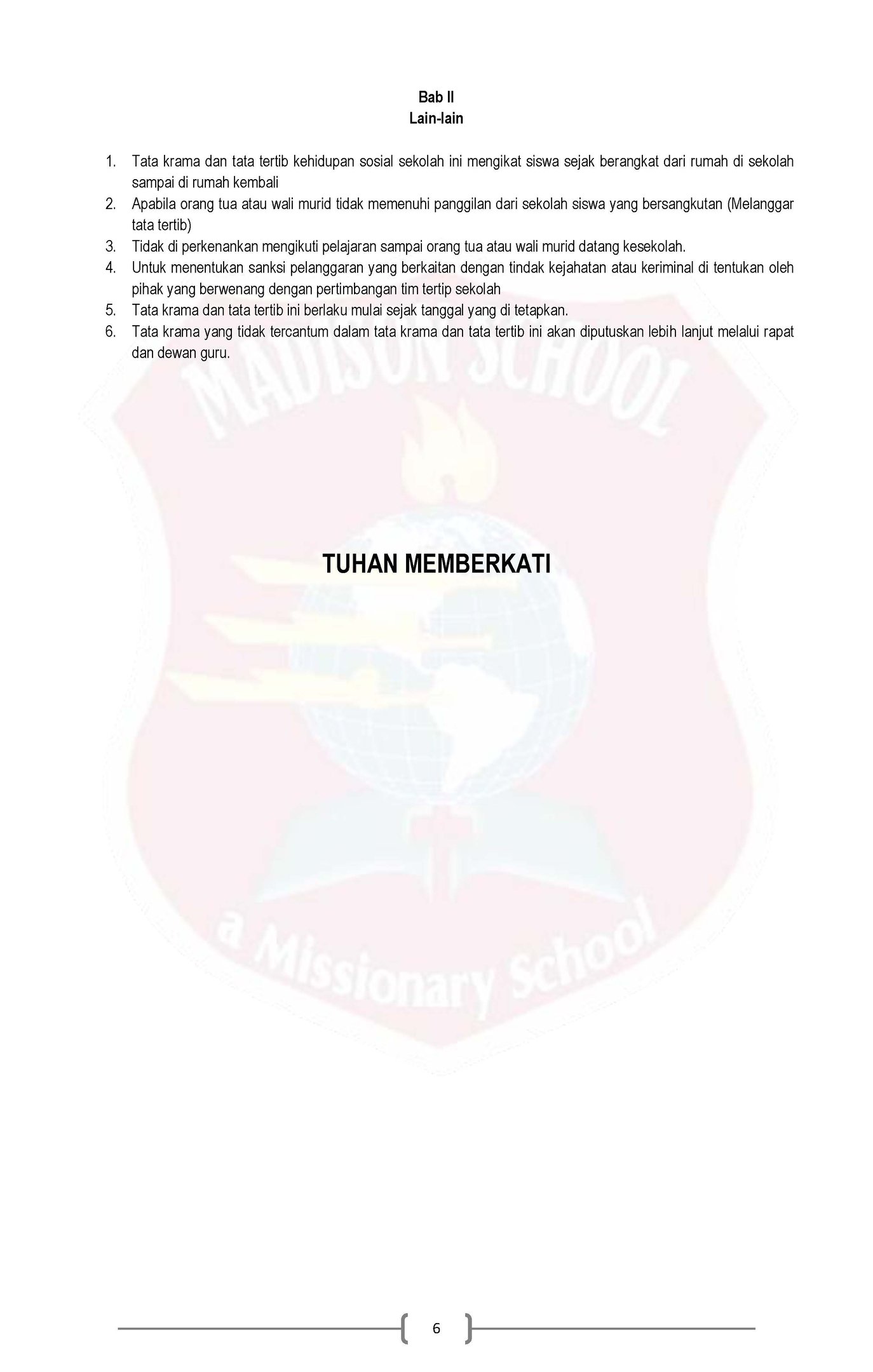 Bab II
Lain-lain

1. Tata krama dan tata tertib kehidupan sosial sekolah ini mengikat siswa sejak berangkat dari rumah di sekolah sampai di rumah kembali
2. Apabila orang tua atau wali murid tidak memenuhi panggilan dari sekolah siswa yang bersangkutan (Melanggar tata tertib)
3. Tidak di perkenankan mengikuti pelajaran sampai orang tua atau wali murid datang kesekolah.
4. Untuk menentukan sanksi pelanggaran yang berkaitan dengan tindak kejahatan atau keriminal di tentukan oleh pihak yang berwenang dengan pertimbangan tim tertip sekolah
5. Tata krama dan tata tertib ini berlaku mulai sejak tanggal yang di tetapkan.
6. Tata krama yang tidak tercantum dalam tata krama dan tata tertib ini akan diputuskan lebih lanjut melalui rapat dan dewan guru.

MADISON SCHOOL

TUHAN MEMBERKATI

a Missionary School

6